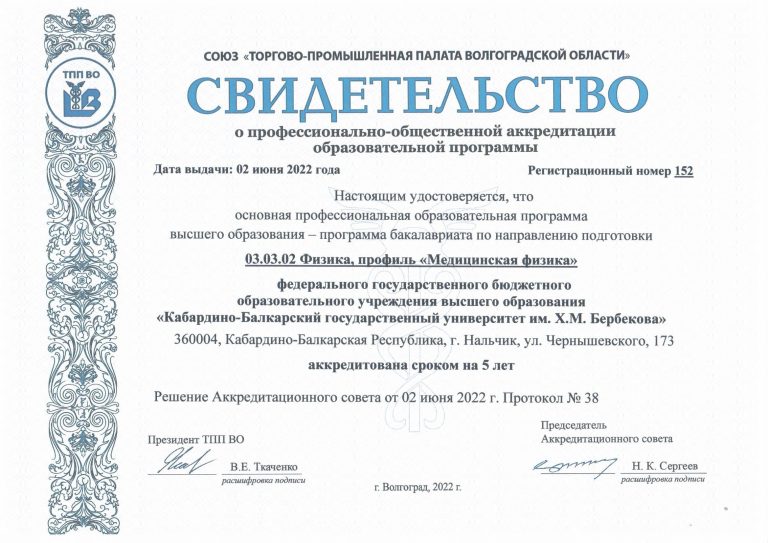 ТПП ВО

СОЮЗ «ТОРГОВО-ПРОМЫШЛЕННАЯ ПАЛАТА ВОЛГОГРАДСКОЙ ОБЛАСТИ»

СВИДЕТЕЛЬСТВО

о профессионально-общественной аккредитации образовательной программы

Дата выдачи: 02 июня 2022 года

Регистрационный номер 152

Настоящим удостоверяется, что основная профессиональная образовательная программа высшего образования – программа бакалавриата по направлению подготовки

03.03.02 Физика, профиль «Медицинская физика»

федерального государственного бюджетного образовательного учреждения высшего образования «Кабардино-Балкарский государственный университет им. Х.М. Бербекова»

360004, Кабардино-Балкарская Республика, г. Нальчик, ул. Чернышевского, 173

аккредитована сроком на 5 лет

Решение Аккредитационного совета от 02 июня 2022 г. Протокол № 38

Президент ТПП ВО

В.Е. Ткаченко
расшифровка подписи

Председатель Аккредитационного совета

Н. К. Сергеев
расшифровка подписи

г. Волгоград, 2022 г.